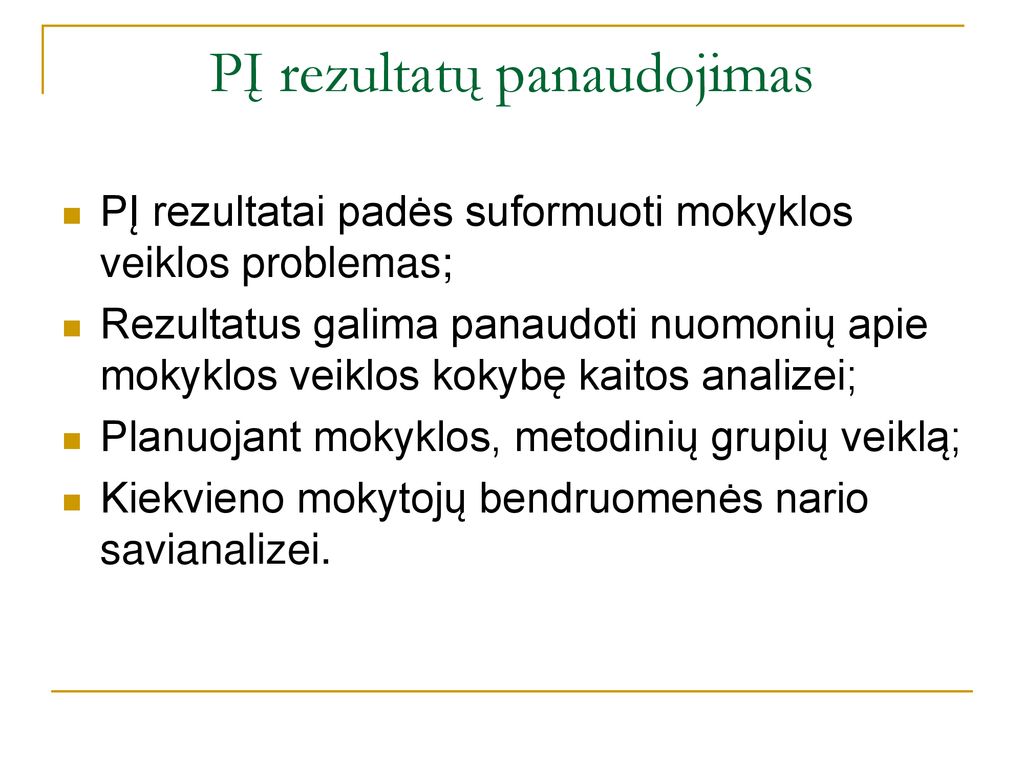 PĮ rezultatų panaudojimas

PĮ rezultatai padės suformuoti mokyklos veiklos problemas;

Rezultatus galima panaudoti nuomonių apie mokyklos veiklos kokybę kaitos analizei;

Planuojant mokyklos, metodinių grupių veiklą;

Kiekvieno mokytojų bendruomenės nario savianalizei.